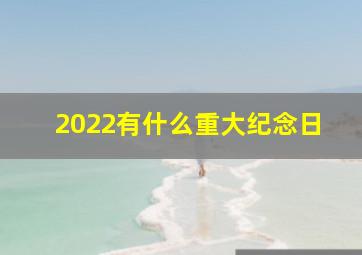 2022有什么重大纪念日